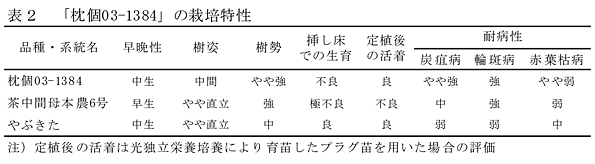 表２　「枕個03-1384」の栽培特性

| 品種・系統名 | 早晩性 | 樹姿 | 樹勢 | 挿し床での生育 | 定植後の活着 | 耐病性 炭疽病 | 耐病性 輪斑病 | 耐病性 赤葉枯病 |
|---|---|---|---|---|---|---|---|---|
| 枕個03-1384 | 中生 | 中間 | やや強 | 不良 | 良 | やや強 | 強 | やや弱 |
| 茶中間母本農6号 | 早生 | やや直立 | 強 | 極不良 | 不良 | 中 | 強 | 弱 |
| やぶきた | 中生 | やや直立 | 中 | 良 | 良 | 弱 | 弱 | 中 |

注）定植後の活着は光独立栄養培養により育苗したプラグ苗を用いた場合の評価